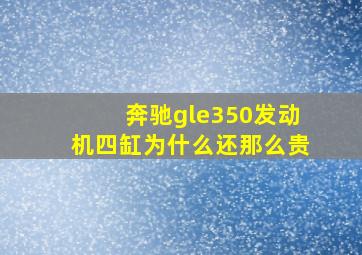 奔驰gle350发动机四缸为什么还那么贵